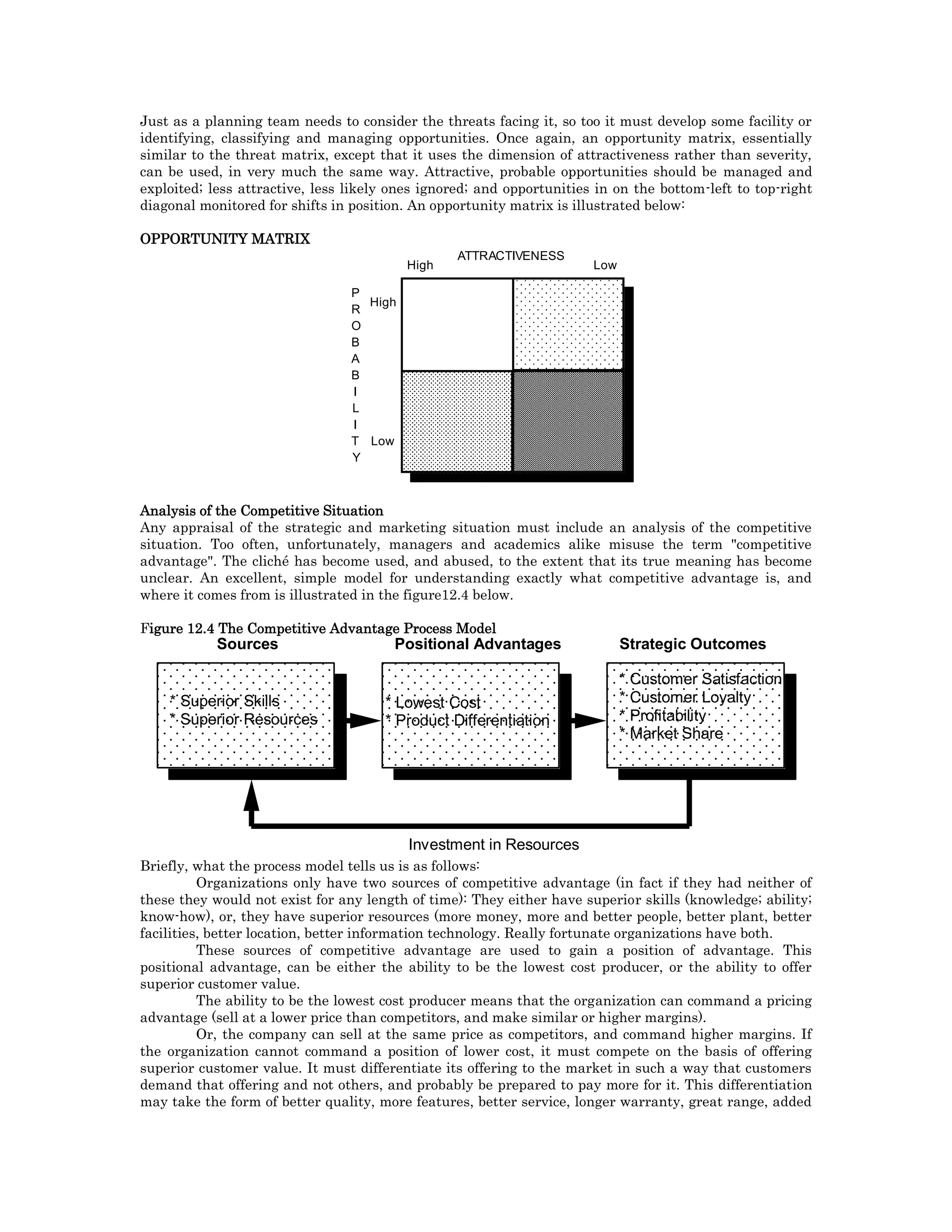 Just as a planning team needs to consider the threats facing it, so too it must develop some facility or identifying, classifying and managing opportunities. Once again, an opportunity matrix, essentially similar to the threat matrix, except that it uses the dimension of attractiveness rather than severity, can be used, in very much the same way. Attractive, probable opportunities should be managed and exploited; less attractive, less likely ones ignored; and opportunities in on the bottom-left to top-right diagonal monitored for shifts in position. An opportunity matrix is illustrated below:

OPPORTUNITY MATRIX

ATTRACTIVENESS
High Low

PROBABILITY
High
Low

Analysis of the Competitive Situation
Any appraisal of the strategic and marketing situation must include an analysis of the competitive situation. Too often, unfortunately, managers and academics alike misuse the term "competitive advantage". The cliché has become used, and abused, to the extent that its true meaning has become unclear. An excellent, simple model for understanding exactly what competitive advantage is, and where it comes from is illustrated in the figure12.4 below.

Figure 12.4 The Competitive Advantage Process Model

Sources
* Superior Skills
* Superior Resources

Positional Advantages
* Lowest Cost
* Product Differentiation

Strategic Outcomes
* Customer Satisfaction
* Customer Loyalty
* Profitability
* Market Share

Investment in Resources

Briefly, what the process model tells us is as follows:

Organizations only have two sources of competitive advantage (in fact if they had neither of these they would not exist for any length of time): They either have superior skills (knowledge; ability; know-how), or, they have superior resources (more money, more and better people, better plant, better facilities, better location, better information technology. Really fortunate organizations have both.

These sources of competitive advantage are used to gain a position of advantage. This positional advantage, can be either the ability to be the lowest cost producer, or the ability to offer superior customer value.

The ability to be the lowest cost producer means that the organization can command a pricing advantage (sell at a lower price than competitors, and make similar or higher margins).

Or, the company can sell at the same price as competitors, and command higher margins. If the organization cannot command a position of lower cost, it must compete on the basis of offering superior customer value. It must differentiate its offering to the market in such a way that customers demand that offering and not others, and probably be prepared to pay more for it. This differentiation may take the form of better quality, more features, better service, longer warranty, great range, added